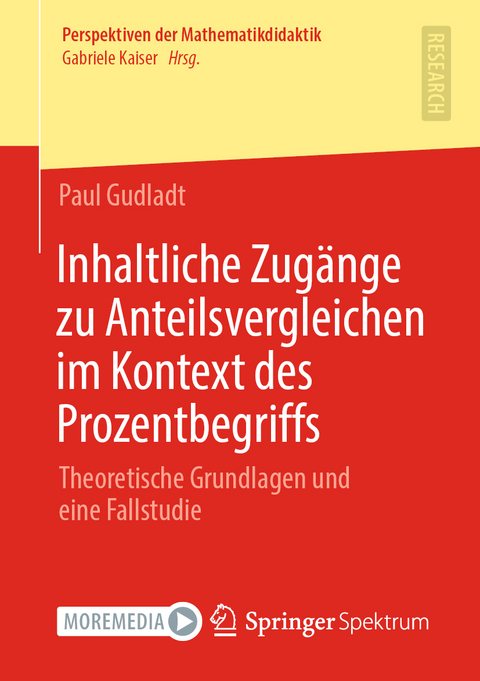 Perspektiven der Mathematikdidaktik
Gabriele Kaiser Hrsg.

RESEARCH

Paul Gudladt

Inhaltliche Zugänge zu Anteilsvergleichen im Kontext des Prozentbegriffs

Theoretische Grundlagen und eine Fallstudie

MOREMEDIA

Springer Spektrum